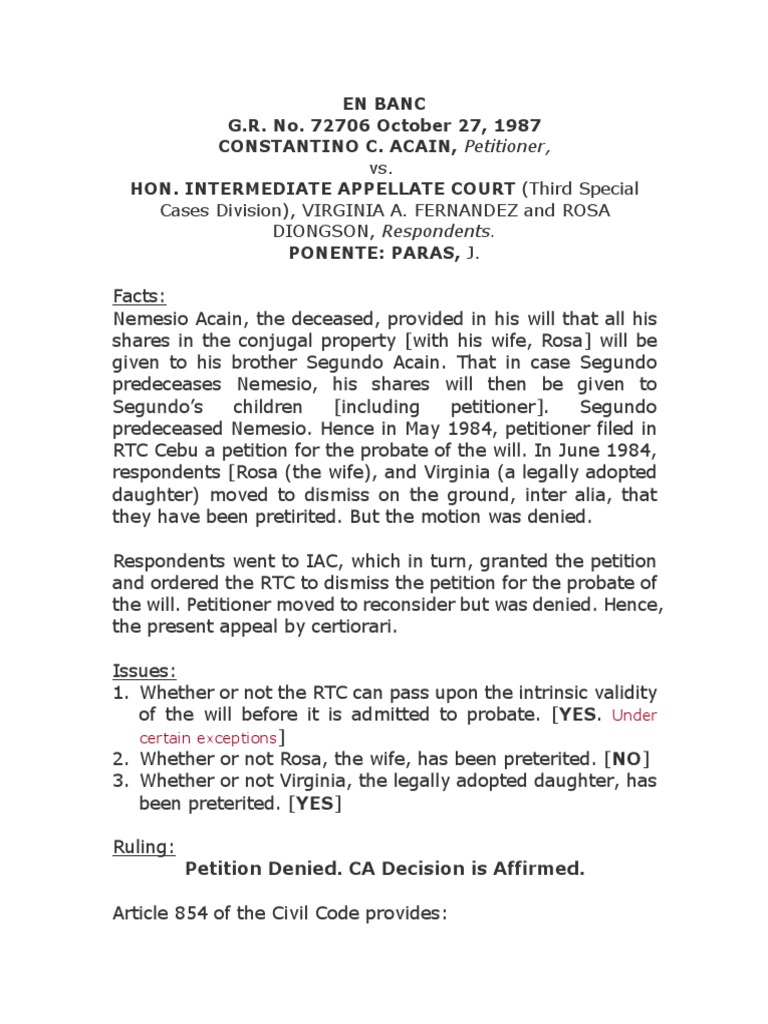 EN BANC
G.R. No. 72706 October 27, 1987
CONSTANTINO C. ACAIN, Petitioner,
vs.
HON. INTERMEDIATE APPELLATE COURT (Third Special Cases Division), VIRGINIA A. FERNANDEZ and ROSA DIONGSON, Respondents.
PONENTE: PARAS, J.

Facts:
Nemesio Acain, the deceased, provided in his will that all his shares in the conjugal property [with his wife, Rosa] will be given to his brother Segundo Acain. That in case Segundo predeceases Nemesio, his shares will then be given to Segundo's children [including petitioner]. Segundo predeceased Nemesio. Hence in May 1984, petitioner filed in RTC Cebu a petition for the probate of the will. In June 1984, respondents [Rosa (the wife), and Virginia (a legally adopted daughter) moved to dismiss on the ground, inter alia, that they have been pretirited. But the motion was denied.

Respondents went to IAC, which in turn, granted the petition and ordered the RTC to dismiss the petition for the probate of the will. Petitioner moved to reconsider but was denied. Hence, the present appeal by certiorari.

Issues:
1. Whether or not the RTC can pass upon the intrinsic validity of the will before it is admitted to probate. [YES. Under certain exceptions]
2. Whether or not Rosa, the wife, has been preterited. [NO]
3. Whether or not Virginia, the legally adopted daughter, has been preterited. [YES]

Ruling:
Petition Denied. CA Decision is Affirmed.

Article 854 of the Civil Code provides: